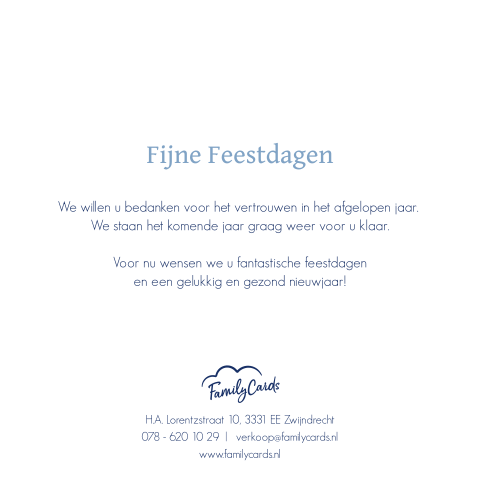 Fijne Feestdagen

We willen u bedanken voor het vertrouwen in het afgelopen jaar.
We staan het komende jaar graag weer voor u klaar.

Voor nu wensen we u fantastische feestdagen
en een gelukkig en gezond nieuwjaar!

FamilyCards

H.A. Lorentzstraat 10, 3331 EE Zwijndrecht
078 - 620 10 29 | verkoop@familycards.nl
www.familycards.nl